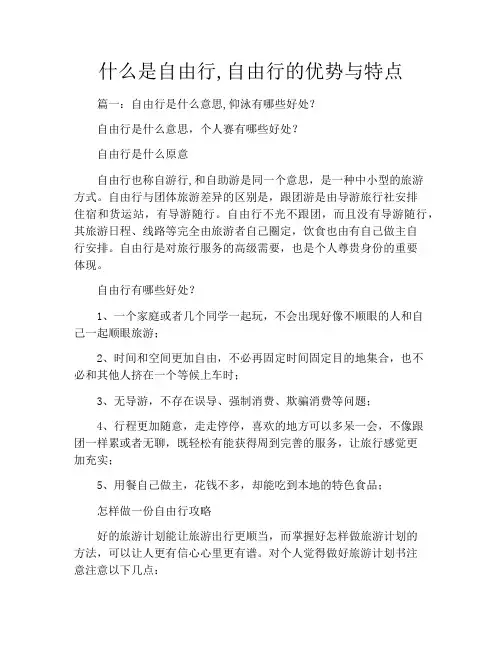 什么是自由行,自由行的优势与特点

篇一：自由行是什么意思,仰泳有哪些好处?

自由行是什么意思，个人赛有哪些好处?

自由行是什么原意

自由行也称自游行,和自助游是同一个意思，是一种中小型的旅游方式。自由行与团体旅游差异的区别是，跟团游是由导游旅行社安排住宿和货运站，有导游随行。自由行不光不跟团，而且没有导游随行，其旅游日程、线路等完全由旅游者自己圈定，饮食也由有自己做主自行安排。自由行是对旅行服务的高级需要，也是个人尊贵身份的重要体现。

自由行有哪些好处?

1、一个家庭或者几个同学一起玩，不会出现好像不顺眼的人和自己一起顺眼旅游;

2、时间和空间更加自由，不必再固定时间固定目的地集合，也不必和其他人挤在一个等候上车时;

3、无导游，不存在误导、强制消费、欺骗消费等问题;

4、行程更加随意，走走停停，喜欢的地方可以多呆一会，不像跟团一样累或者无聊，既轻松有能获得周到完善的服务，让旅行感觉更加充实;

5、用餐自己做主，花钱不多，却能吃到本地的特色食品;

怎样做一份自由行攻略

好的旅游计划能让旅游出行更顺当，而掌握好怎样做旅游计划的方法，可以让人更有信心心里更有谱。对个人觉得做好旅游计划书注意注意以下几点: